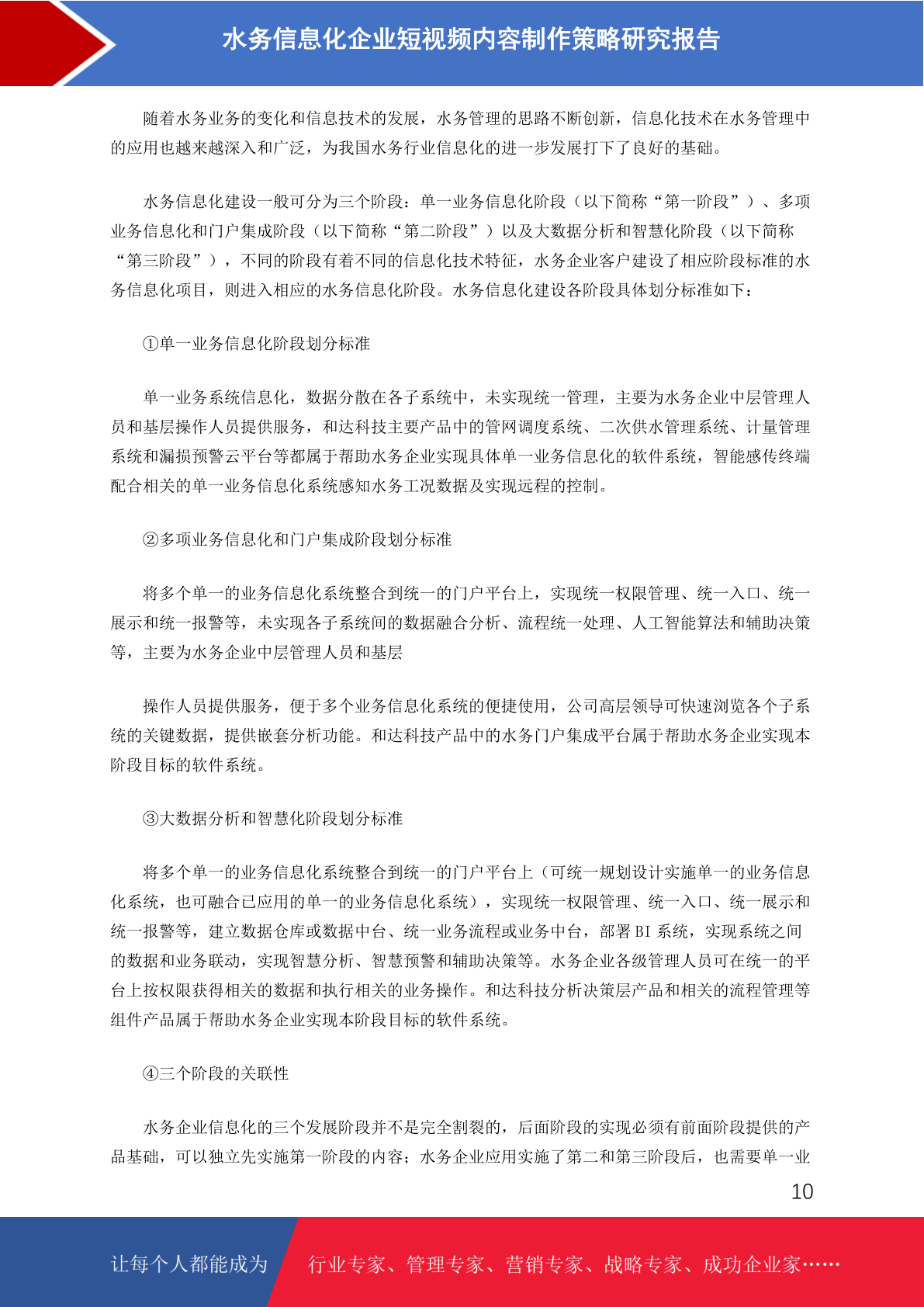 水务信息化企业短视频内容制作策略研究报告

随着水务业务的变化和信息技术的发展，水务管理的思路不断创新，信息化技术在水务管理中的应用也越来越深入和广泛，为我国水务行业信息化的进一步发展打下了良好的基础。

水务信息化建设一般可分为三个阶段：单一业务信息化阶段（以下简称“第一阶段”）、多项业务信息化和门户集成阶段（以下简称“第二阶段”）以及大数据分析和智慧化阶段（以下简称“第三阶段”），不同的阶段有着不同的信息化技术特征，水务企业客户建设了相应阶段标准的水务信息化项目，则进入相应的水务信息化阶段。水务信息化建设各阶段具体划分标准如下：

①单一业务信息化阶段划分标准

单一业务系统信息化，数据分散在各子系统中，未实现统一管理，主要为水务企业中层管理人员和基层操作人员提供服务，和达科技主要产品中的管网调度系统、二次供水管理系统、计量管理系统和漏损预警云平台等都属于帮助水务企业实现具体单一业务信息化的软件系统，智能感传终端配合相关的单一业务信息化系统感知水务工况数据及实现远程的控制。

②多项业务信息化和门户集成阶段划分标准

将多个单一的业务信息化系统整合到统一的门户平台上，实现统一权限管理、统一入口、统一展示和统一报警等，未实现各子系统间的数据融合分析、流程统一处理、人工智能算法和辅助决策等，主要为水务企业中层管理人员和基层

操作人员提供服务，便于多个业务信息化系统的便捷使用，公司高层领导可快速浏览各个子系统的关键数据，提供嵌套分析功能。和达科技产品中的水务门户集成平台属于帮助水务企业实现本阶段目标的软件系统。

③大数据分析和智慧化阶段划分标准

将多个单一的业务信息化系统整合到统一的门户平台上（可统一规划设计实施单一的业务信息化系统，也可融合已应用的单一的业务信息化系统），实现统一权限管理、统一入口、统一展示和统一报警等，建立数据仓库或数据中台、统一业务流程或业务中台，部署 BI 系统，实现系统之间的数据和业务联动，实现智慧分析、智慧预警和辅助决策等。水务企业各级管理人员可在统一的平台上按权限获得相关的数据和执行相关的业务操作。和达科技分析决策层产品和相关的流程管理等组件产品属于帮助水务企业实现本阶段目标的软件系统。

④三个阶段的关联性

水务企业信息化的三个发展阶段并不是完全割裂的，后面阶段的实现必须有前面阶段提供的产品基础，可以独立先实施第一阶段的内容；水务企业应用实施了第二和第三阶段后，也需要单一业

10

让每个人都能成为 行业专家、管理专家、营销专家、战略专家、成功企业家……